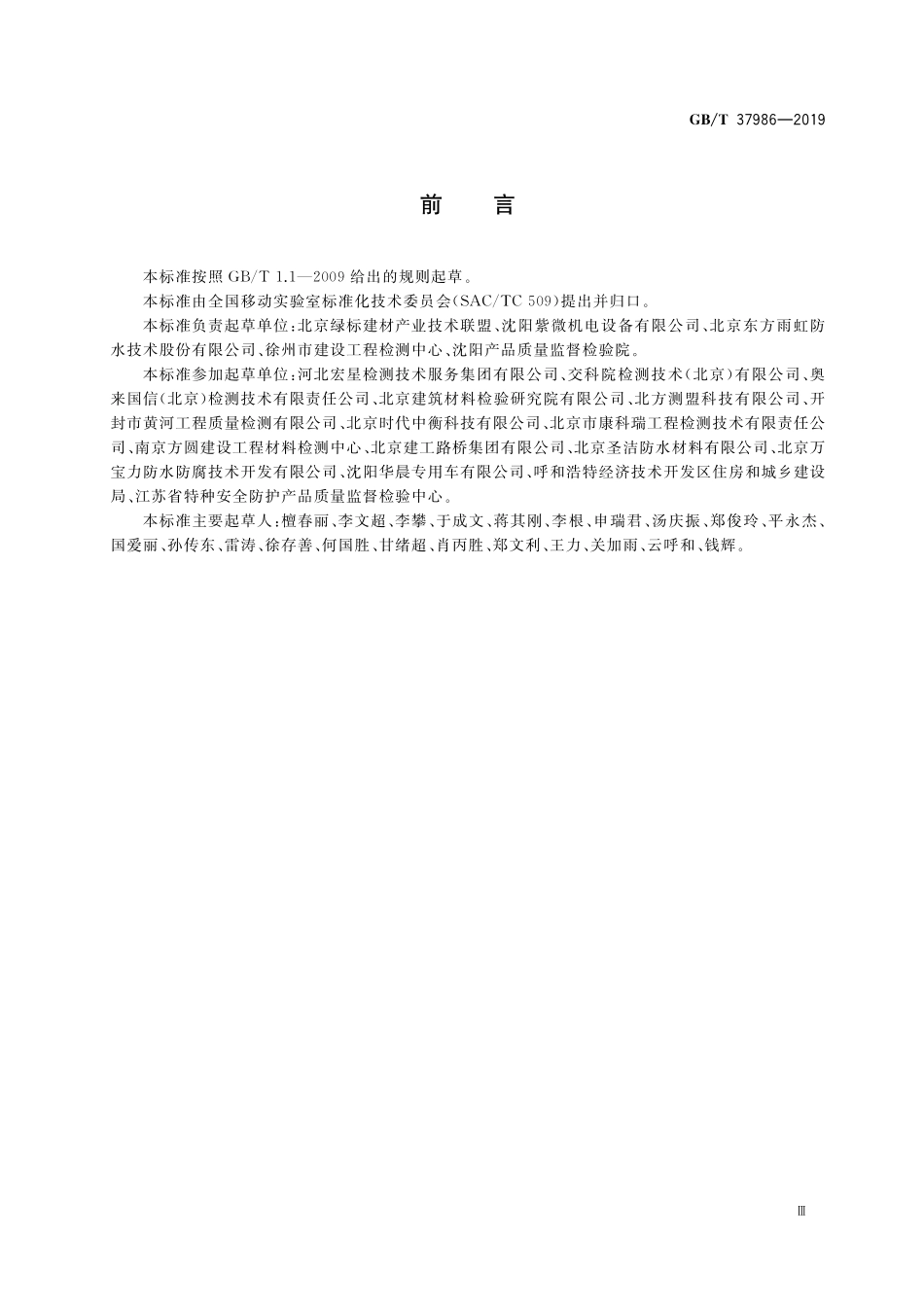 GB/T 37986—2019

前　言

本标准按照 GB/T 1.1—2009 给出的规则起草。

本标准由全国移动实验室标准化技术委员会(SAC/TC 509)提出并归口。

本标准负责起草单位:北京绿标建材产业技术联盟、沈阳紫微机电设备有限公司、北京东方雨虹防水技术股份有限公司、徐州市建设工程检测中心、沈阳产品质量监督检验院。

本标准参加起草单位:河北宏星检测技术服务集团有限公司、交科院检测技术(北京)有限公司、奥来国信(北京)检测技术有限责任公司、北京建筑材料检验研究院有限公司、北方测盟科技有限公司、开封市黄河工程质量检测有限公司、北京时代中衡科技有限公司、北京市康科瑞工程检测技术有限责任公司、南京方圆建设工程材料检测中心、北京建工路桥集团有限公司、北京圣洁防水材料有限公司、北京万宝力防水防腐技术开发有限公司、沈阳华晨专用车有限公司、呼和浩特经济技术开发区住房和城乡建设局、江苏省特种安全防护产品质量监督检验中心。

本标准主要起草人:檀春丽、李文超、李攀、于成文、蒋其刚、李根、申瑞君、汤庆振、郑俊玲、平永杰、国爱丽、孙传东、雷涛、徐存善、何国胜、甘绪超、肖丙胜、郑文利、王力、关加雨、云呼和、钱辉。

Ⅲ